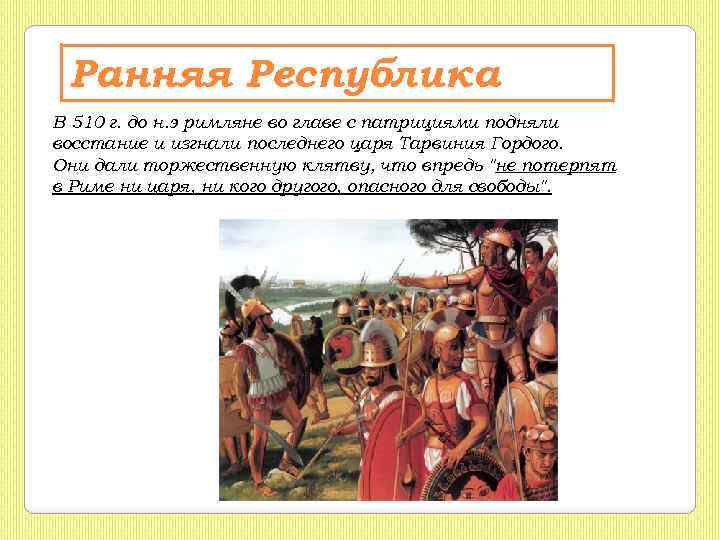 Ранняя Республика

В 510 г. до н.э римляне во главе с патрициями подняли восстание и изгнали последнего царя Тарвиния Гордого. Они дали торжественную клятву, что впредь "не потерпят в Риме ни царя, ни кого другого, опасного для свободы".